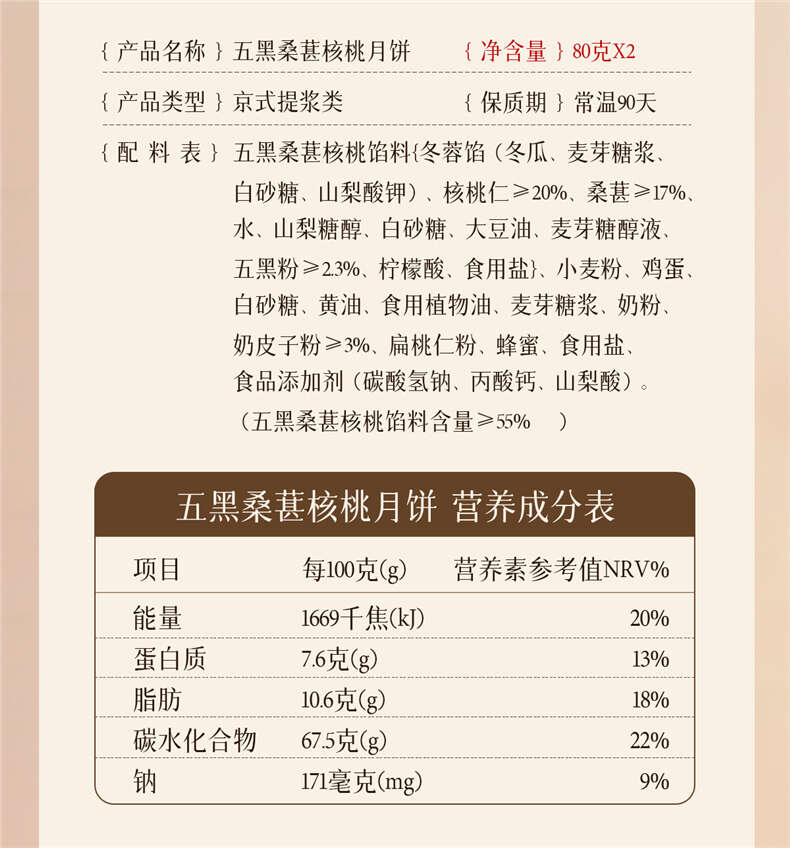 { 产品名称 } 五黑桑葚核桃月饼　{ 净含量 } 80克X2

{ 产品类型 } 京式提浆类　{ 保质期 } 常温90天

{ 配 料 表 } 五黑桑葚核桃馅料{冬蓉馅（冬瓜、麦芽糖浆、白砂糖、山梨酸钾）、核桃仁≥20%、桑葚≥17%、水、山梨糖醇、白砂糖、大豆油、麦芽糖醇液、五黑粉≥2.3%、柠檬酸、食用盐}、小麦粉、鸡蛋、白砂糖、黄油、食用植物油、麦芽糖浆、奶粉、奶皮子粉≥3%、扁桃仁粉、蜂蜜、食用盐、食品添加剂（碳酸氢钠、丙酸钙、山梨酸）。
（五黑桑葚核桃馅料含量≥55%　）

五黑桑葚核桃月饼 营养成分表

| 项目 | 每100克(g) | 营养素参考值NRV% |
|---|---|---|
| 能量 | 1669千焦(kJ) | 20% |
| 蛋白质 | 7.6克(g) | 13% |
| 脂肪 | 10.6克(g) | 18% |
| 碳水化合物 | 67.5克(g) | 22% |
| 钠 | 171毫克(mg) | 9% |